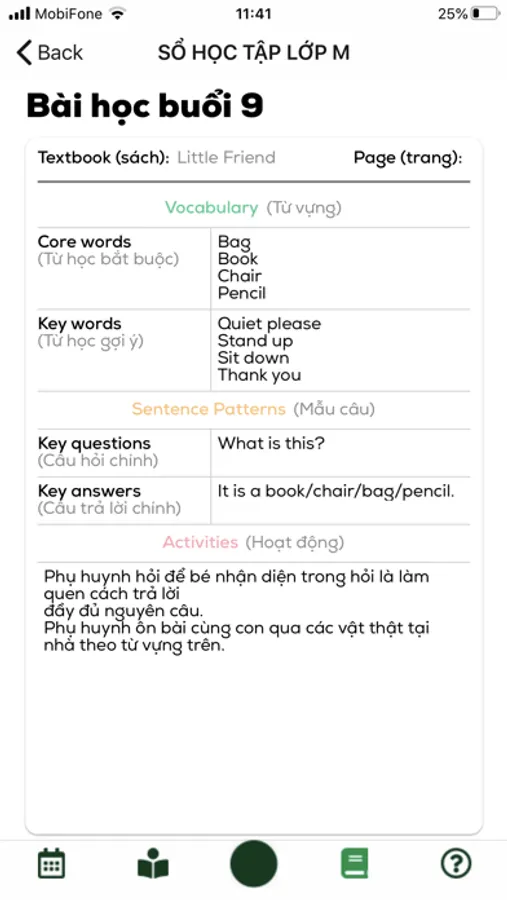 MobiFone 11:41 25%

Back SỔ HỌC TẬP LỚP M

Bài học buổi 9

Textbook (sách): Little Friend Page (trang):

Vocabulary (Từ vựng)

| Core words (Từ học bắt buộc) | Bag Book Chair Pencil |
|---|---|
| Key words (Từ học gợi ý) | Quiet please Stand up Sit down Thank you |

Sentence Patterns (Mẫu câu)

| Key questions (Câu hỏi chính) | What is this? |
|---|---|
| Key answers (Câu trả lời chính) | It is a book/chair/bag/pencil. |

Activities (Hoạt động)

Phụ huynh hỏi để bé nhận diện trong hỏi là làm quen cách trả lời đầy đủ nguyên câu.
Phụ huynh ôn bài cùng con qua các vật thật tại nhà theo từ vựng trên.